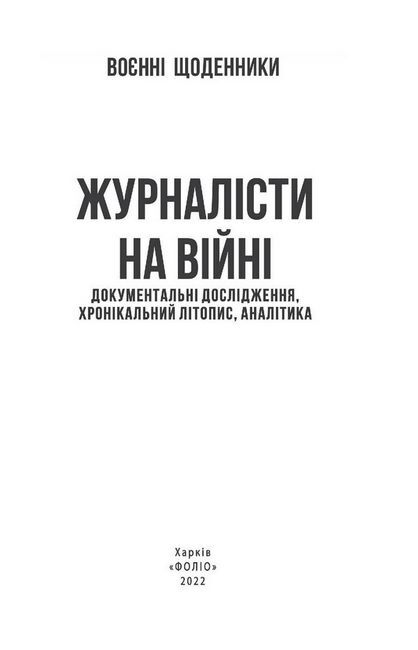 ВОЄННІ ЩОДЕННИКИ

ЖУРНАЛІСТИ НА ВІЙНІ

ДОКУМЕНТАЛЬНІ ДОСЛІДЖЕННЯ, ХРОНІКАЛЬНИЙ ЛІТОПИС, АНАЛІТИКА

Харків
«ФОЛІО»
2022